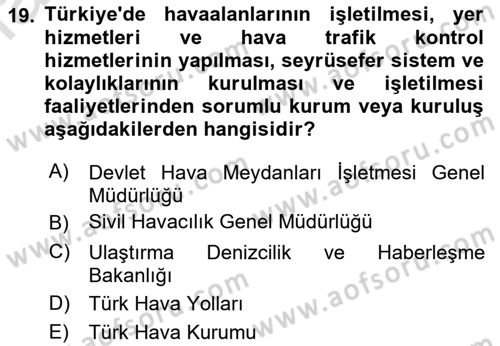 19. Türkiye'de havaalanlarının işletilmesi, yer hizmetleri ve hava trafik kontrol hizmetlerinin yapılması, seyrüsefer sistem ve kolaylıklarının kurulması ve işletilmesi faaliyetlerinden sorumlu kurum veya kuruluş aşağıdakilerden hangisidir?

A) Devlet Hava Meydanları İşletmesi Genel Müdürlüğü
B) Sivil Havacılık Genel Müdürlüğü
C) Ulaştırma Denizcilik ve Haberleşme Bakanlığı
D) Türk Hava Yolları
E) Türk Hava Kurumu

www.aofsoru.com